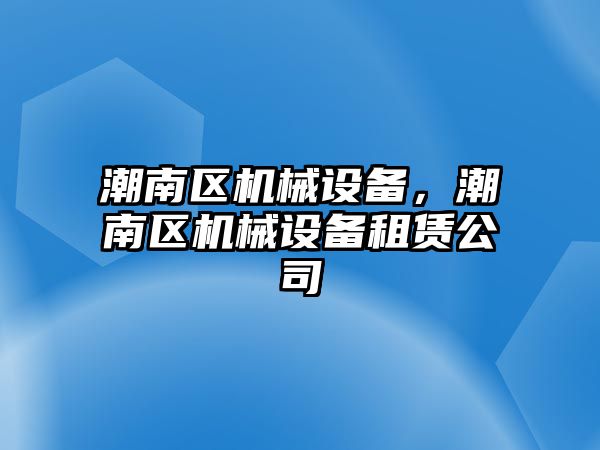 潮南区机械设备，潮南区机械设备租赁公司